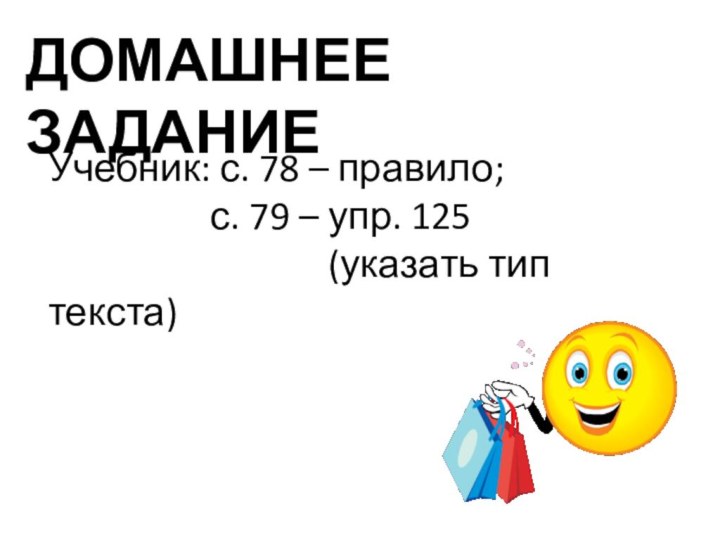 ДОМАШНЕЕ ЗАДАНИЕ

Учебник: с. 78 – правило;
с. 79 – упр. 125
(указать тип текста)